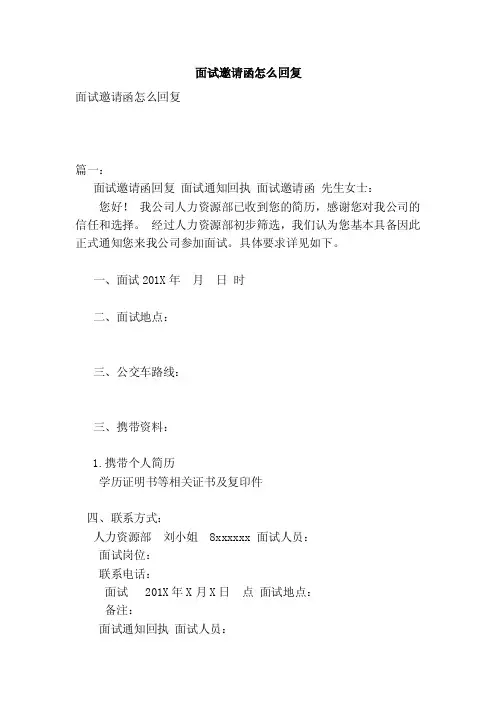 面试邀请函怎么回复

面试邀请函怎么回复

篇一：

面试邀请函回复 面试通知回执 面试邀请函 先生女士：

您好！ 我公司人力资源部已收到您的简历，感谢您对我公司的信任和选择。 经过人力资源部初步筛选，我们认为您基本具备因此正式通知您来我公司参加面试。具体要求详见如下。

一、面试 201X 年 月 日 时

二、面试地点：

三、公交车路线：

三、携带资料：

1. 携带个人简历

学历证明书等相关证书及复印件

四、联系方式：

人力资源部 刘小姐 8xxxxxx 面试人员：

面试岗位：

联系电话：

面试 201X 年 X 月 X 日 点 面试地点：

备注：

面试通知回执 面试人员：